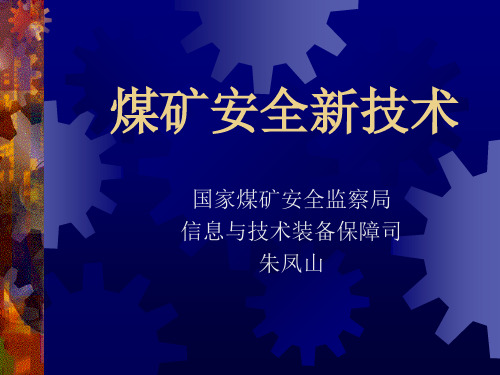 煤矿安全新技术

国家煤矿安全监察局
信息与技术装备保障司
朱凤山